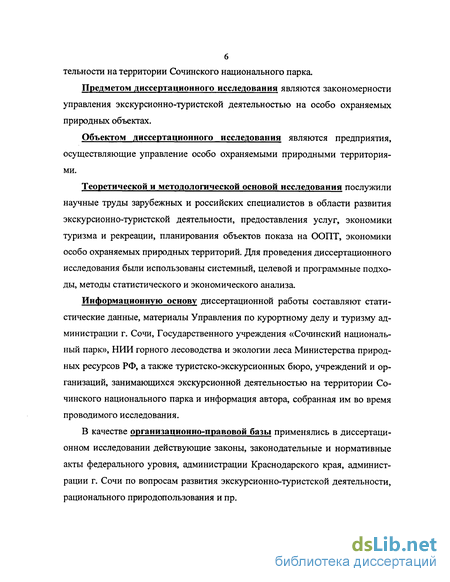 6

тельности на территории Сочинского национального парка.

Предметом диссертационного исследования являются закономерности управления экскурсионно-туристской деятельностью на особо охраняемых природных объектах.

Объектом диссертационного исследования являются предприятия, осуществляющие управление особо охраняемыми природными территориями.

Теоретической и методологической основой исследования послужили научные труды зарубежных и российских специалистов в области развития экскурсионно-туристской деятельности, предоставления услуг, экономики туризма и рекреации, планирования объектов показа на ООПТ, экономики особо охраняемых природных территорий. Для проведения диссертационного исследования были использованы системный, целевой и программные подходы, методы статистического и экономического анализа.

Информационную основу диссертационной работы составляют статистические данные, материалы Управления по курортному делу и туризму администрации г. Сочи, Государственного учреждения «Сочинский национальный парк», НИИ горного лесоводства и экологии леса Министерства природных ресурсов РФ, а также туристско-экскурсионных бюро, учреждений и организаций, занимающихся экскурсионной деятельностью на территории Сочинского национального парка и информация автора, собранная им во время проводимого исследования.

В качестве организационно-правовой базы применялись в диссертационном исследовании действующие законы, законодательные и нормативные акты федерального уровня, администрации Краснодарского края, администрации г. Сочи по вопросам развития экскурсионно-туристской деятельности, рационального природопользования и пр.

dsLib.net
библиотека диссертаций